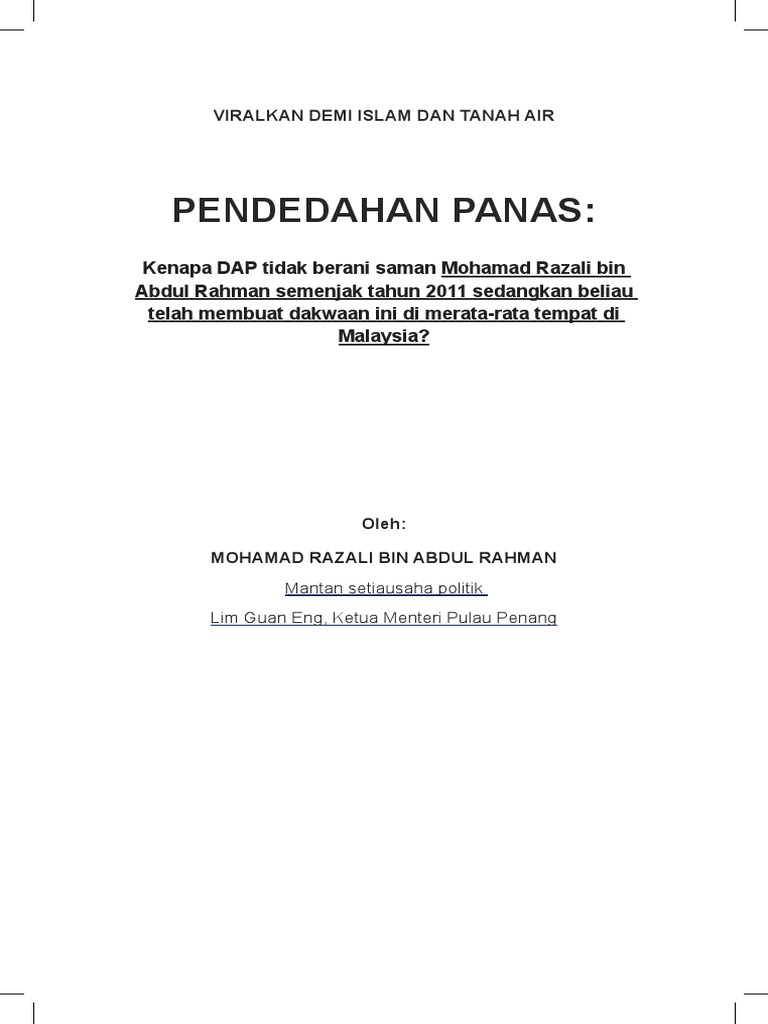 VIRALKAN DEMI ISLAM DAN TANAH AIR

PENDEDAHAN PANAS:

Kenapa DAP tidak berani saman Mohamad Razali bin Abdul Rahman semenjak tahun 2011 sedangkan beliau telah membuat dakwaan ini di merata-rata tempat di Malaysia?

Oleh:

MOHAMAD RAZALI BIN ABDUL RAHMAN

Mantan setiausaha politik

Lim Guan Eng, Ketua Menteri Pulau Penang